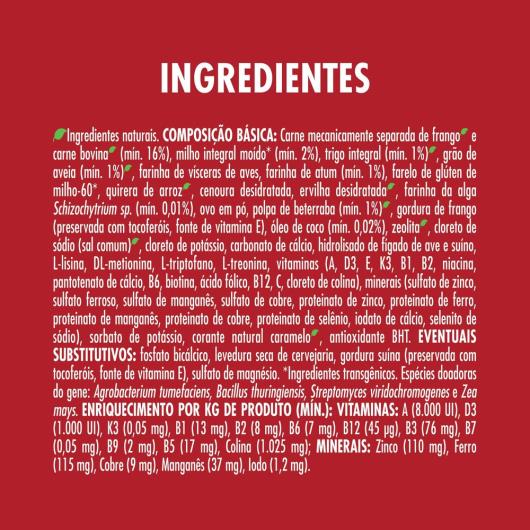 INGREDIENTES

Ingredientes naturais. COMPOSIÇÃO BÁSICA: Carne mecanicamente separada de frango e carne bovina (mín. 16%), milho integral moído* (mín. 2%), trigo integral (mín. 1%), grão de aveia (mín. 1%), farinha de vísceras de aves, farinha de atum (mín. 1%), farelo de glúten de milho-60*, quirera de arroz, cenoura desidratada, ervilha desidratada, farinha da alga Schizochytrium sp. (mín. 0,01%), ovo em pó, polpa de beterraba (mín. 1%), gordura de frango (preservada com tocoferóis, fonte de vitamina E), óleo de coco (mín. 0,02%), zeolita, cloreto de sódio (sal comum), cloreto de potássio, carbonato de cálcio, hidrolisado de fígado de ave e suíno, L-lisina, DL-metionina, L-triptofano, L-treonina, vitaminas (A, D3, E, K3, B1, B2, niacina, pantotenato de cálcio, B6, biotina, ácido fólico, B12, C, cloreto de colina), minerais (sulfato de zinco, sulfato ferroso, sulfato de manganês, sulfato de cobre, proteinato de zinco, proteinato de ferro, proteinato de manganês, proteinato de cobre, proteinato de selênio, iodato de cálcio, selenito de sódio), sorbato de potássio, corante natural caramelo, antioxidante BHT. EVENTUAIS SUBSTITUTIVOS: fosfato bicálcico, levedura seca de cervejaria, gordura suína (preservada com tocoferóis, fonte de vitamina E), sulfato de magnésio. *Ingredientes transgênicos. Espécies doadoras do gene: Agrobacterium tumefaciens, Bacillus thuringiensis, Streptomyces viridochromogenes e Zea mays. ENRIQUECIMENTO POR KG DE PRODUTO (MÍN.): VITAMINAS: A (8.000 UI), D3 (1.000 UI), K3 (0,05 mg), B1 (13 mg), B2 (8 mg), B6 (7 mg), B12 (45 µg), B3 (76 mg), B7 (0,05 mg), B9 (2 mg), B5 (17 mg), Colina (1.025 mg); MINERAIS: Zinco (110 mg), Ferro (115 mg), Cobre (9 mg), Manganês (37 mg), Iodo (1,2 mg).